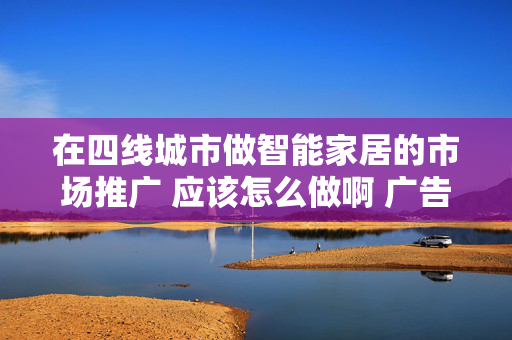 在四线城市做智能家居的市场推广 应该怎么做啊 广告